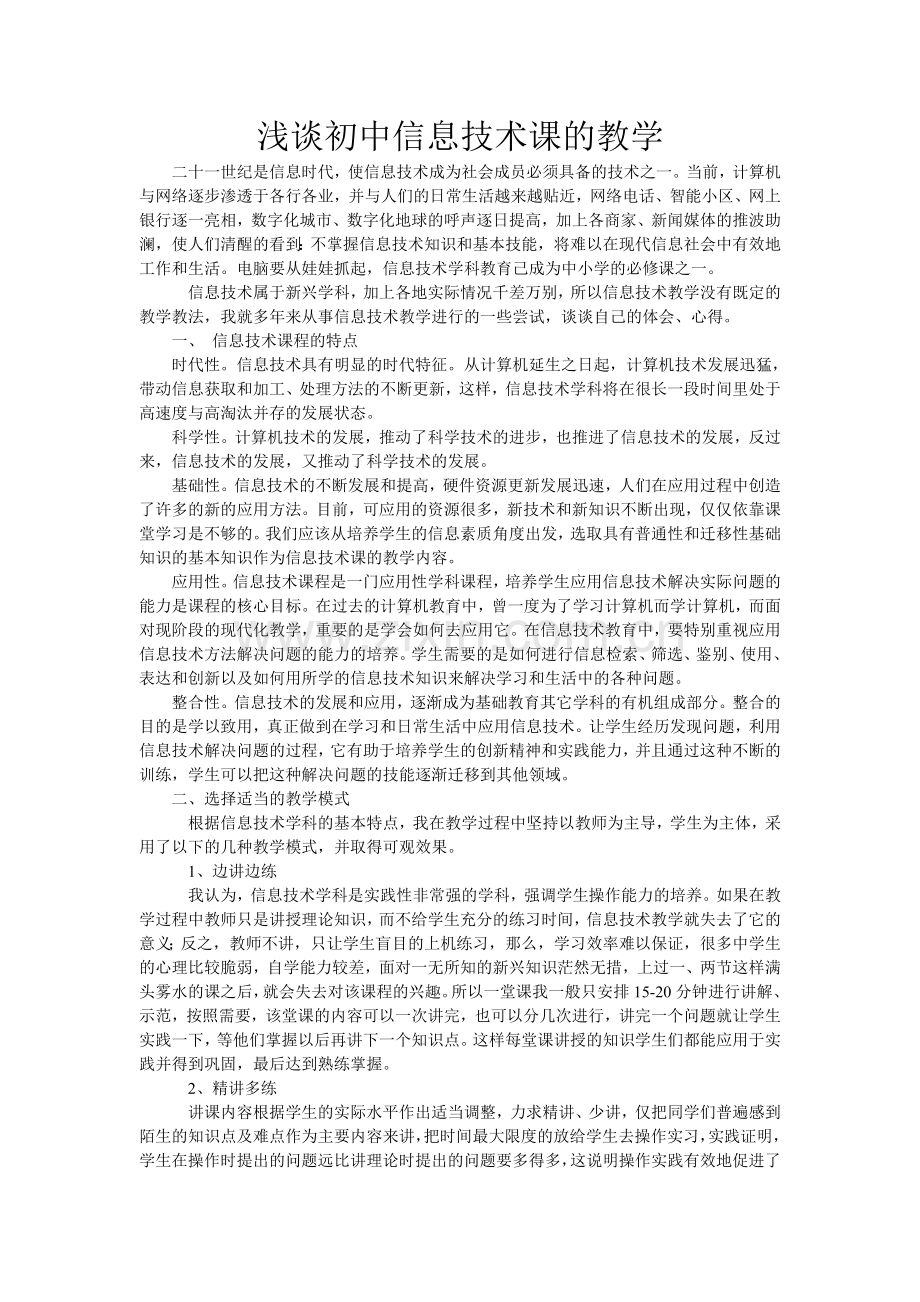 浅谈初中信息技术课的教学

二十一世纪是信息时代，使信息技术成为社会成员必须具备的技术之一。当前，计算机与网络逐步渗透于各行各业，并与人们的日常生活越来越贴近，网络电话、智能小区、网上银行逐一亮相，数字化城市、数字化地球的呼声逐日提高，加上各商家、新闻媒体的推波助澜，使人们清醒的看到：不掌握信息技术知识和基本技能，将难以在现代信息社会中有效地工作和生活。电脑要从娃娃抓起，信息技术学科教育已成为中小学的必修课之一。

信息技术属于新兴学科，加上各地实际情况千差万别，所以信息技术教学没有既定的教学教法，我就多年来从事信息技术教学进行的一些尝试，谈谈自己的体会、心得。

一、 信息技术课程的特点

时代性。信息技术具有明显的时代特征。从计算机延生之日起，计算机技术发展迅猛，带动信息获取和加工、处理方法的不断更新，这样，信息技术学科将在很长一段时间里处于高速度与高淘汰并存的发展状态。

科学性。计算机技术的发展，推动了科学技术的进步，也推进了信息技术的发展，反过来，信息技术的发展，又推动了科学技术的发展。

基础性。信息技术的不断发展和提高，硬件资源更新发展迅速，人们在应用过程中创造了许多的新的应用方法。目前，可应用的资源很多，新技术和新知识不断出现，仅仅依靠课堂学习是不够的。我们应该从培养学生的信息素质角度出发，选取具有普通性和迁移性基础知识的基本知识作为信息技术课的教学内容。

应用性。信息技术课程是一门应用性学科课程，培养学生应用信息技术解决实际问题的能力是课程的核心目标。在过去的计算机教育中，曾一度为了学习计算机而学计算机，而面对现阶段的现代化教学，重要的是学会如何去应用它。在信息技术教育中，要特别重视应用信息技术方法解决问题的能力的培养。学生需要的是如何进行信息检索、筛选、鉴别、使用、表达和创新以及如何用所学的信息技术知识来解决学习和生活中的各种问题。

整合性。信息技术的发展和应用，逐渐成为基础教育其它学科的有机组成部分。整合的目的是学以致用，真正做到在学习和日常生活中应用信息技术。让学生经历发现问题，利用信息技术解决问题的过程，它有助于培养学生的创新精神和实践能力，并且通过这种不断的训练，学生可以把这种解决问题的技能逐渐迁移到其他领域。

二、选择适当的教学模式

根据信息技术学科的基本特点，我在教学过程中坚持以教师为主导，学生为主体，采用了以下的几种教学模式，并取得可观效果。

1、边讲边练

我认为，信息技术学科是实践性非常强的学科，强调学生操作能力的培养。如果在教学过程中教师只是讲授理论知识，而不给学生充分的练习时间，信息技术教学就失去了它的意义；反之，教师不讲，只让学生盲目的上机练习，那么，学习效率难以保证，很多中学生的心理比较脆弱，自学能力较差，面对一无所知的新兴知识茫然无措，上过一、两节这样满头雾水的课之后，就会失去对该课程的兴趣。所以一堂课我一般只安排15-20分钟进行讲解、示范，按照需要，该堂课的内容可以一次讲完，也可以分几次进行，讲完一个问题就让学生实践一下，等他们掌握以后再讲下一个知识点。这样每堂课讲授的知识学生们都能应用于实践并得到巩固，最后达到熟练掌握。

2、精讲多练

讲课内容根据学生的实际水平作出适当调整，力求精讲、少讲，仅把同学们普遍感到陌生的知识点及难点作为主要内容来讲，把时间最大限度的放给学生去操作实习，实践证明，学生在操作时提出的问题远比讲理论时提出的问题要多得多，这说明操作实践有效地促进了